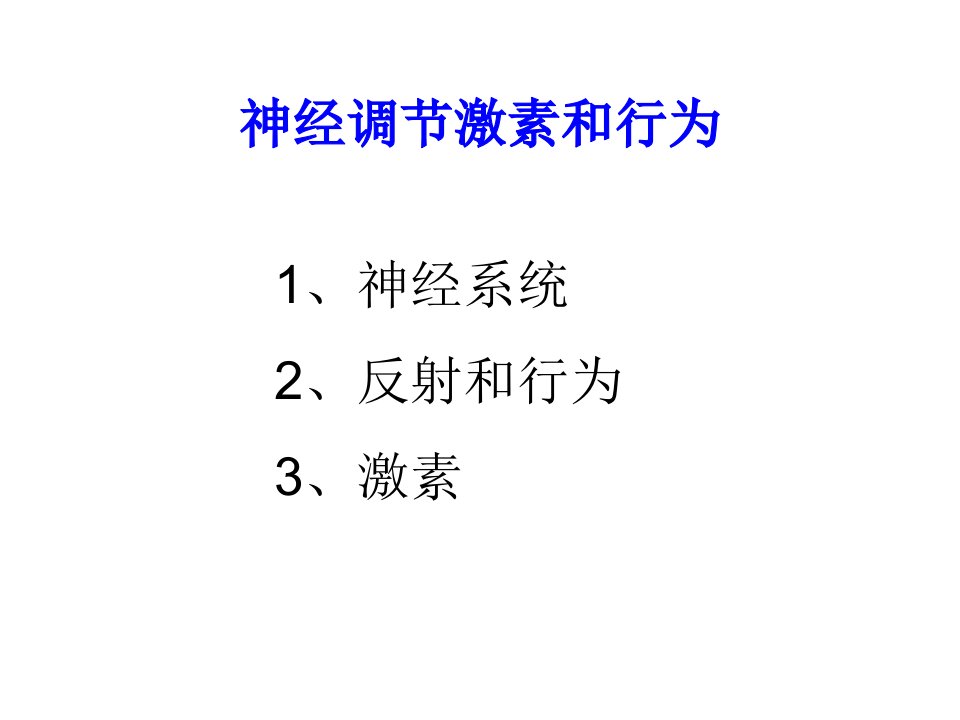 神经调节激素和行为

1、神经系统

2、反射和行为

3、激素